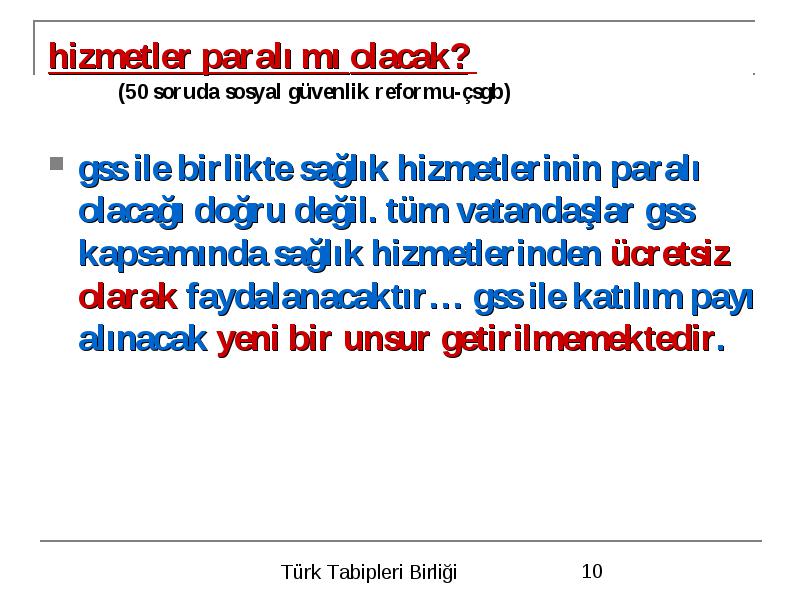 hizmetler paralı mı olacak?

(50 soruda sosyal güvenlik reformu-çsgb)

gss ile birlikte sağlık hizmetlerinin paralı olacağı doğru değil. tüm vatandaşlar gss kapsamında sağlık hizmetlerinden ücretsiz olarak faydalanacaktır… gss ile katılım payı alınacak yeni bir unsur getirilmemektedir.

Türk Tabipleri Birliği

10